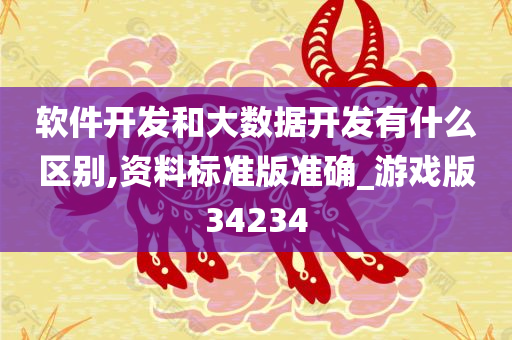 软件开发和大数据开发有什么区别,资料标准版准确_游戏版34234